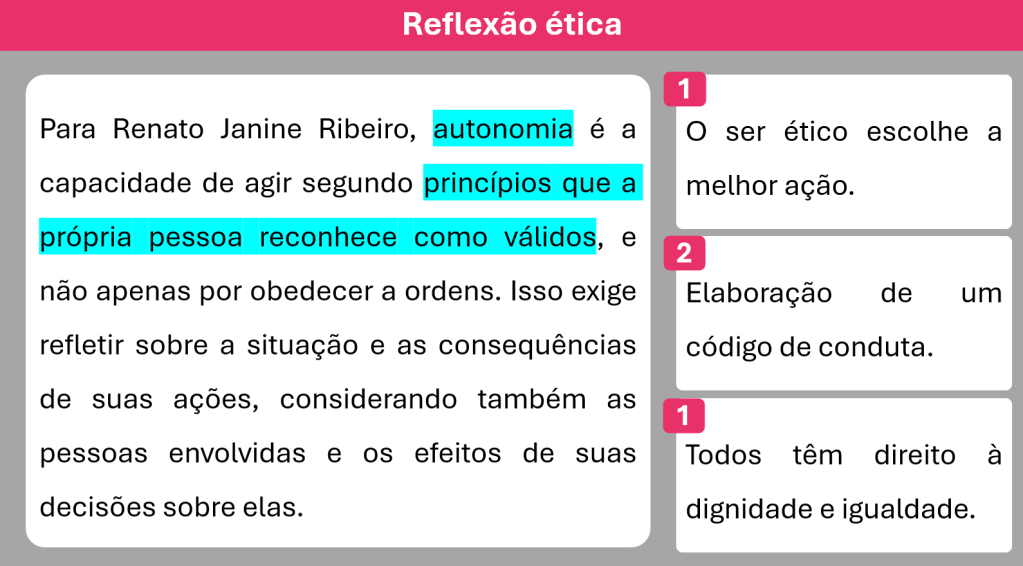 Reflexão ética

Para Renato Janine Ribeiro, autonomia é a capacidade de agir segundo princípios que a própria pessoa reconhece como válidos, e não apenas por obedecer a ordens. Isso exige refletir sobre a situação e as consequências de suas ações, considerando também as pessoas envolvidas e os efeitos de suas decisões sobre elas.

1
O ser ético escolhe a melhor ação.

2
Elaboração de um código de conduta.

1
Todos têm direito à dignidade e igualdade.